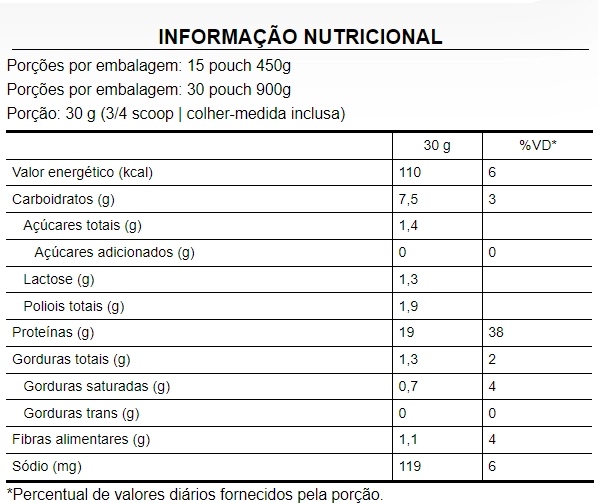 INFORMAÇÃO NUTRICIONAL

Porções por embalagem: 15 pouch 450g

Porções por embalagem: 30 pouch 900g

Porção: 30 g (3/4 scoop | colher-medida inclusa)

| | 30 g | %VD* |
|---|---|---|
| Valor energético (kcal) | 110 | 6 |
| Carboidratos (g) | 7,5 | 3 |
| Açúcares totais (g) | 1,4 | |
| Açúcares adicionados (g) | 0 | 0 |
| Lactose (g) | 1,3 | |
| Poliois totais (g) | 1,9 | |
| Proteínas (g) | 19 | 38 |
| Gorduras totais (g) | 1,3 | 2 |
| Gorduras saturadas (g) | 0,7 | 4 |
| Gorduras trans (g) | 0 | 0 |
| Fibras alimentares (g) | 1,1 | 4 |
| Sódio (mg) | 119 | 6 |

*Percentual de valores diários fornecidos pela porção.